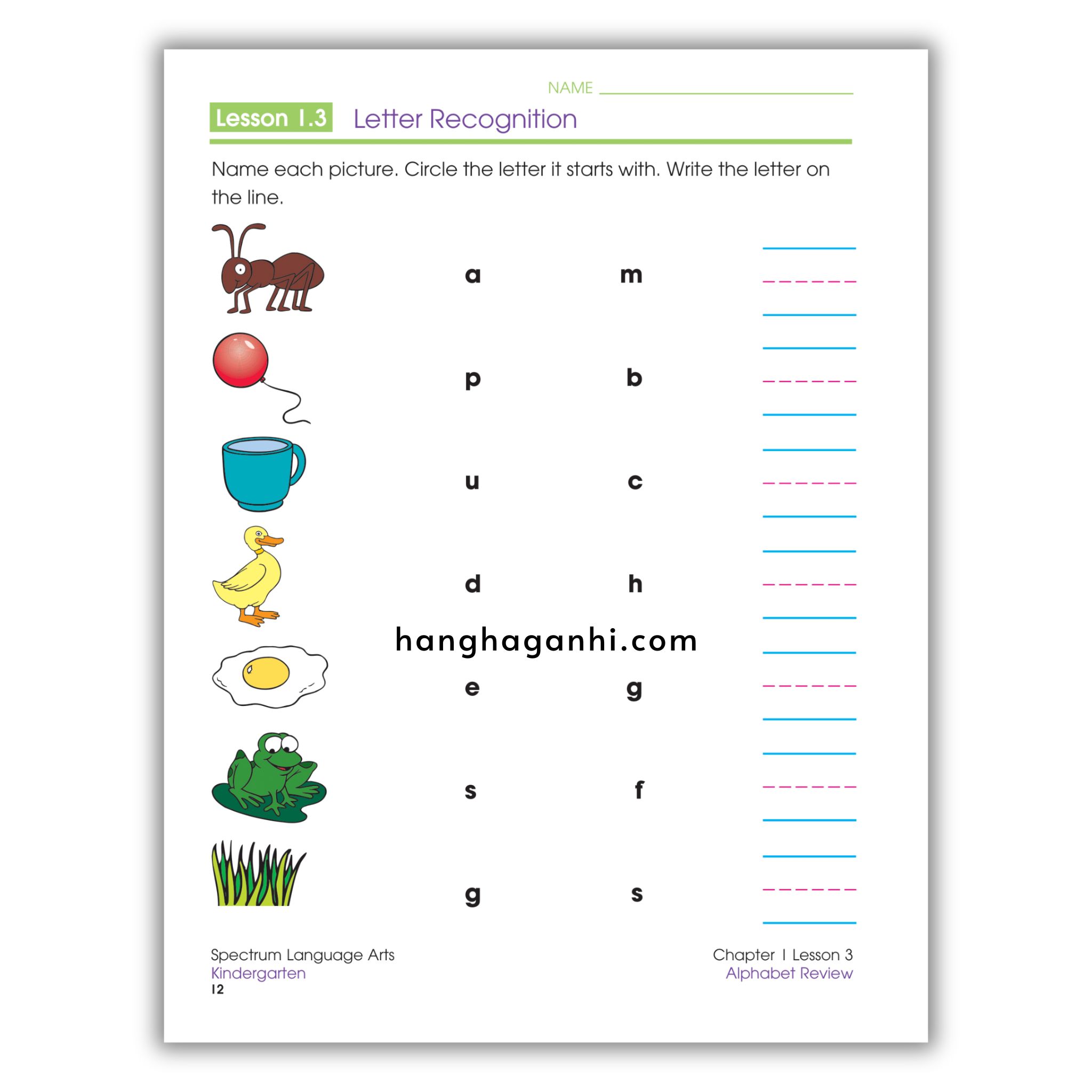 NAME

Lesson 1.3 Letter Recognition

Name each picture. Circle the letter it starts with. Write the letter on the line.

a m

p b

u c

d h

hanghaganhi.com

e g

s f

g s

Spectrum Language Arts
Kindergarten
12

Chapter 1 Lesson 3
Alphabet Review